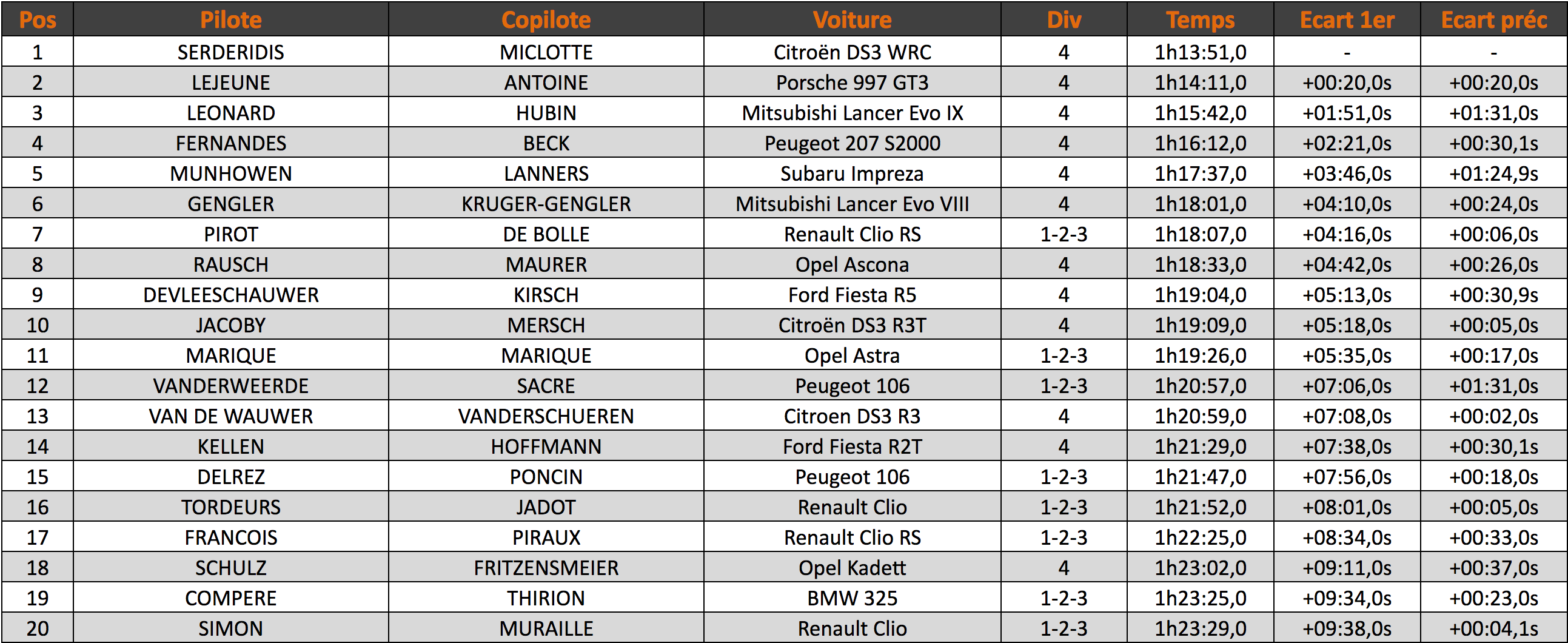 | Pos | Pilote | Copilote | Voiture | Div | Temps | Ecart 1er | Ecart préc |
|---|---|---|---|---|---|---|---|
| 1 | SERDERIDIS | MICLOTTE | Citroën DS3 WRC | 4 | 1h13:51,0 | - | - |
| 2 | LEJEUNE | ANTOINE | Porsche 997 GT3 | 4 | 1h14:11,0 | +00:20,0s | +00:20,0s |
| 3 | LEONARD | HUBIN | Mitsubishi Lancer Evo IX | 4 | 1h15:42,0 | +01:51,0s | +01:31,0s |
| 4 | FERNANDES | BECK | Peugeot 207 S2000 | 4 | 1h16:12,0 | +02:21,0s | +00:30,1s |
| 5 | MUNHOWEN | LANNERS | Subaru Impreza | 4 | 1h17:37,0 | +03:46,0s | +01:24,9s |
| 6 | GENGLER | KRUGER-GENGLER | Mitsubishi Lancer Evo VIII | 4 | 1h18:01,0 | +04:10,0s | +00:24,0s |
| 7 | PIROT | DE BOLLE | Renault Clio RS | 1-2-3 | 1h18:07,0 | +04:16,0s | +00:06,0s |
| 8 | RAUSCH | MAURER | Opel Ascona | 4 | 1h18:33,0 | +04:42,0s | +00:26,0s |
| 9 | DEVLEESCHAUWER | KIRSCH | Ford Fiesta R5 | 4 | 1h19:04,0 | +05:13,0s | +00:30,9s |
| 10 | JACOBY | MERSCH | Citroën DS3 R3T | 4 | 1h19:09,0 | +05:18,0s | +00:05,0s |
| 11 | MARIQUE | MARIQUE | Opel Astra | 1-2-3 | 1h19:26,0 | +05:35,0s | +00:17,0s |
| 12 | VANDERWEERDE | SACRE | Peugeot 106 | 1-2-3 | 1h20:57,0 | +07:06,0s | +01:31,0s |
| 13 | VAN DE WAUWER | VANDERSCHUEREN | Citroen DS3 R3 | 4 | 1h20:59,0 | +07:08,0s | +00:02,0s |
| 14 | KELLEN | HOFFMANN | Ford Fiesta R2T | 4 | 1h21:29,0 | +07:38,0s | +00:30,1s |
| 15 | DELREZ | PONCIN | Peugeot 106 | 1-2-3 | 1h21:47,0 | +07:56,0s | +00:18,0s |
| 16 | TORDEURS | JADOT | Renault Clio | 1-2-3 | 1h21:52,0 | +08:01,0s | +00:05,0s |
| 17 | FRANCOIS | PIRAUX | Renault Clio RS | 1-2-3 | 1h22:25,0 | +08:34,0s | +00:33,0s |
| 18 | SCHULZ | FRITZENSMEIER | Opel Kadett | 4 | 1h23:02,0 | +09:11,0s | +00:37,0s |
| 19 | COMPERE | THIRION | BMW 325 | 1-2-3 | 1h23:25,0 | +09:34,0s | +00:23,0s |
| 20 | SIMON | MURAILLE | Renault Clio | 1-2-3 | 1h23:29,0 | +09:38,0s | +00:04,1s |